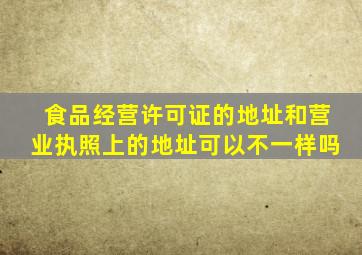 食品经营许可证的地址和营业执照上的地址可以不一样吗